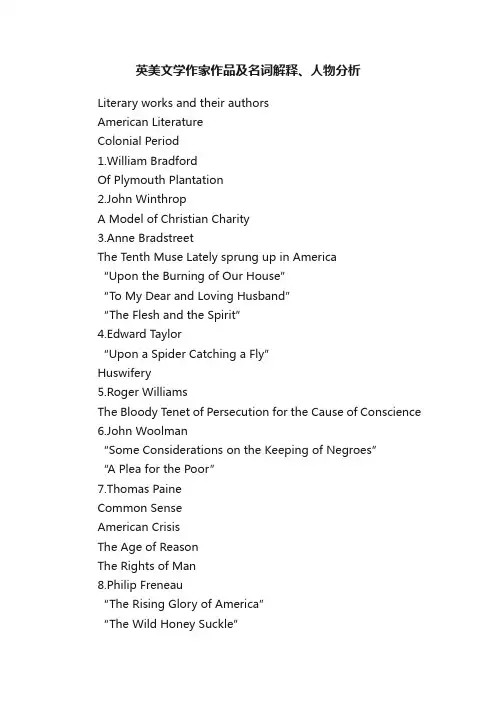 英美文学作家作品及名词解释、人物分析

Literary works and their authors
American Literature
Colonial Period
1.William Bradford
Of Plymouth Plantation
2.John Winthrop
A Model of Christian Charity
3.Anne Bradstreet
The Tenth Muse Lately sprung up in America
"Upon the Burning of Our House"
"To My Dear and Loving Husband"
"The Flesh and the Spirit"
4.Edward Taylor
"Upon a Spider Catching a Fly"
Huswifery
5.Roger Williams
The Bloody Tenet of Persecution for the Cause of Conscience
6.John Woolman
"Some Considerations on the Keeping of Negroes"
"A Plea for the Poor"
7.Thomas Paine
Common Sense
American Crisis
The Age of Reason
The Rights of Man
8.Philip Freneau
"The Rising Glory of America"
"The Wild Honey Suckle"